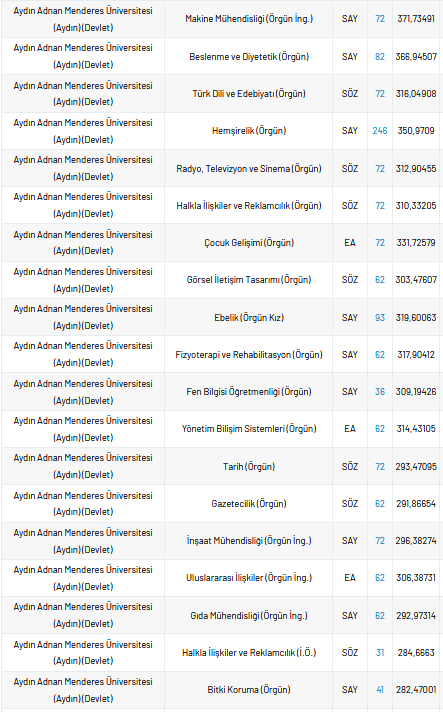 | Aydın Adnan Menderes Üniversitesi (Aydın)(Devlet) | Makine Mühendisliği (Örgün İng.) | SAY | 72 | 371,73491 |
|---|---|---|---|---|
| Aydın Adnan Menderes Üniversitesi (Aydın)(Devlet) | Beslenme ve Diyetetik (Örgün) | SAY | 82 | 366,94507 |
| Aydın Adnan Menderes Üniversitesi (Aydın)(Devlet) | Türk Dili ve Edebiyatı (Örgün) | SÖZ | 72 | 316,04908 |
| Aydın Adnan Menderes Üniversitesi (Aydın)(Devlet) | Hemşirelik (Örgün) | SAY | 246 | 350,9709 |
| Aydın Adnan Menderes Üniversitesi (Aydın)(Devlet) | Radyo, Televizyon ve Sinema (Örgün) | SÖZ | 72 | 312,90455 |
| Aydın Adnan Menderes Üniversitesi (Aydın)(Devlet) | Halkla İlişkiler ve Reklamcılık (Örgün) | SÖZ | 72 | 310,33205 |
| Aydın Adnan Menderes Üniversitesi (Aydın)(Devlet) | Çocuk Gelişimi (Örgün) | EA | 72 | 331,72579 |
| Aydın Adnan Menderes Üniversitesi (Aydın)(Devlet) | Görsel İletişim Tasarımı (Örgün) | SÖZ | 62 | 303,47607 |
| Aydın Adnan Menderes Üniversitesi (Aydın)(Devlet) | Ebelik (Örgün Kız) | SAY | 93 | 319,60063 |
| Aydın Adnan Menderes Üniversitesi (Aydın)(Devlet) | Fizyoterapi ve Rehabilitasyon (Örgün) | SAY | 62 | 317,90412 |
| Aydın Adnan Menderes Üniversitesi (Aydın)(Devlet) | Fen Bilgisi Öğretmenliği (Örgün) | SAY | 36 | 309,19426 |
| Aydın Adnan Menderes Üniversitesi (Aydın)(Devlet) | Yönetim Bilişim Sistemleri (Örgün) | EA | 62 | 314,43105 |
| Aydın Adnan Menderes Üniversitesi (Aydın)(Devlet) | Tarih (Örgün) | SÖZ | 72 | 293,47095 |
| Aydın Adnan Menderes Üniversitesi (Aydın)(Devlet) | Gazetecilik (Örgün) | SÖZ | 62 | 291,86654 |
| Aydın Adnan Menderes Üniversitesi (Aydın)(Devlet) | İnşaat Mühendisliği (Örgün İng.) | SAY | 72 | 296,38274 |
| Aydın Adnan Menderes Üniversitesi (Aydın)(Devlet) | Uluslararası İlişkiler (Örgün İng.) | EA | 62 | 306,38731 |
| Aydın Adnan Menderes Üniversitesi (Aydın)(Devlet) | Gıda Mühendisliği (Örgün İng.) | SAY | 62 | 292,97314 |
| Aydın Adnan Menderes Üniversitesi (Aydın)(Devlet) | Halkla İlişkiler ve Reklamcılık (İ.Ö.) | SÖZ | 31 | 284,6663 |
| Aydın Adnan Menderes Üniversitesi (Aydın)(Devlet) | Bitki Koruma (Örgün) | SAY | 41 | 282,47001 |